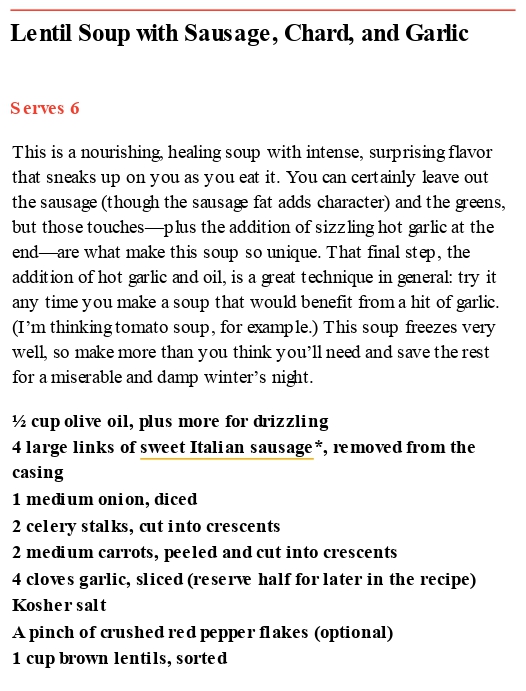 Lentil Soup with Sausage, Chard, and Garlic

Serves 6

This is a nourishing, healing soup with intense, surprising flavor that sneaks up on you as you eat it. You can certainly leave out the sausage (though the sausage fat adds character) and the greens, but those touches—plus the addition of sizzling hot garlic at the end—are what make this soup so unique. That final step, the addition of hot garlic and oil, is a great technique in general: try it any time you make a soup that would benefit from a hit of garlic. (I'm thinking tomato soup, for example.) This soup freezes very well, so make more than you think you'll need and save the rest for a miserable and damp winter's night.

½ cup olive oil, plus more for drizzling
4 large links of sweet Italian sausage*, removed from the casing
1 medium onion, diced
2 celery stalks, cut into crescents
2 medium carrots, peeled and cut into crescents
4 cloves garlic, sliced (reserve half for later in the recipe)
Kosher salt
A pinch of crushed red pepper flakes (optional)
1 cup brown lentils, sorted